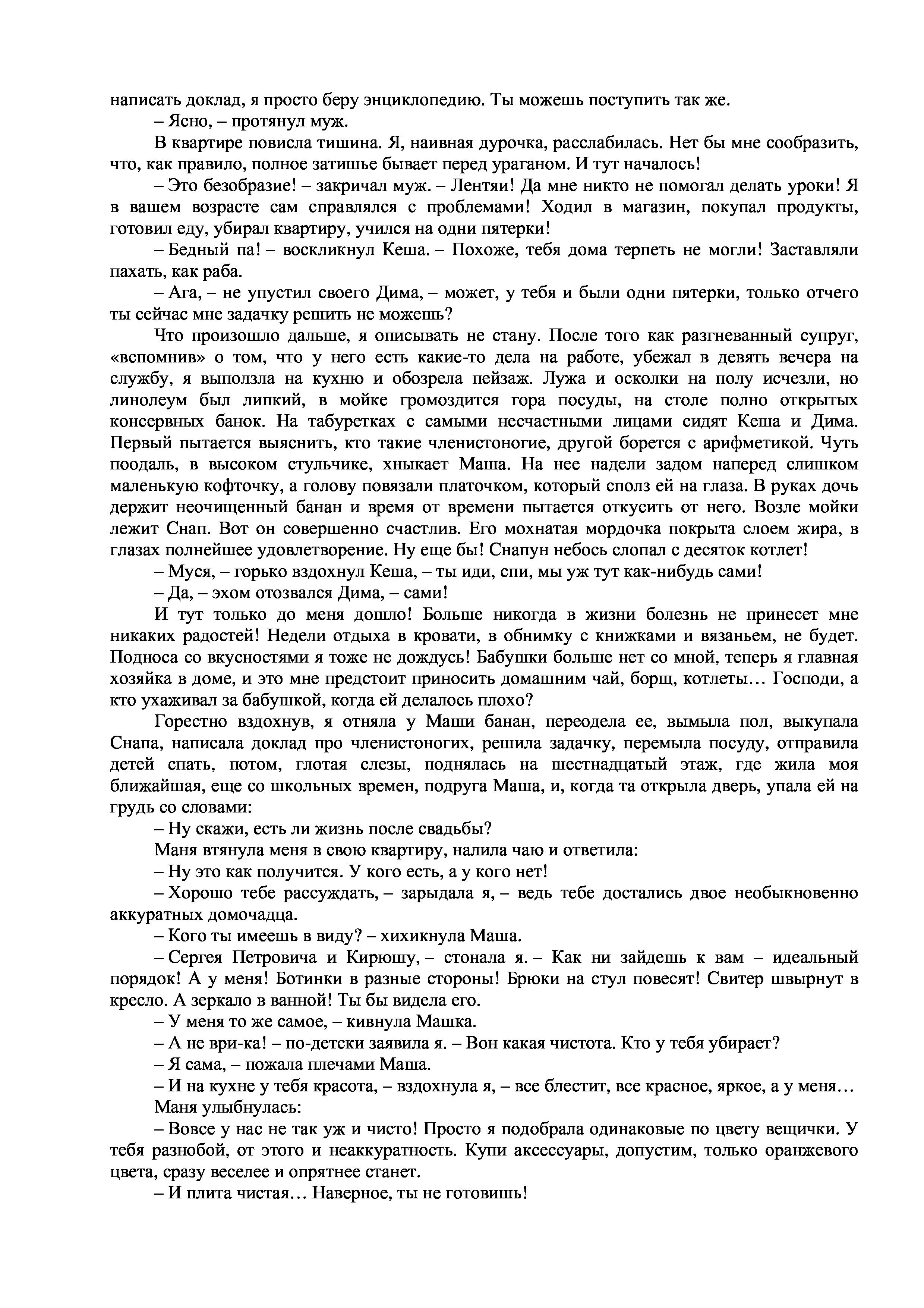 написать доклад, я просто беру энциклопедию. Ты можешь поступить так же.

– Ясно, – протянул муж.

В квартире повисла тишина. Я, наивная дурочка, расслабилась. Нет бы мне сообразить, что, как правило, полное затишье бывает перед ураганом. И тут началось!

– Это безобразие! – закричал муж. – Лентяи! Да мне никто не помогал делать уроки! Я в вашем возрасте сам справлялся с проблемами! Ходил в магазин, покупал продукты, готовил еду, убирал квартиру, учился на одни пятерки!

– Бедный па! – воскликнул Кеша. – Похоже, тебя дома терпеть не могли! Заставляли пахать, как раба.

– Ага, – не упустил своего Дима, – может, у тебя и были одни пятерки, только отчего ты сейчас мне задачку решить не можешь?

Что произошло дальше, я описывать не стану. После того как разгневанный супруг, «вспомнив» о том, что у него есть какие-то дела на работе, убежал в девять вечера на службу, я выползла на кухню и обозрела пейзаж. Лужа и осколки на полу исчезли, но линолеум был липкий, в мойке громоздится гора посуды, на столе полно открытых консервных банок. На табуретках с самыми несчастными лицами сидят Кеша и Дима. Первый пытается выяснить, кто такие членистоногие, другой борется с арифметикой. Чуть поодаль, в высоком стульчике, хныкает Маша. На нее надели задом наперед слишком маленькую кофточку, а голову повязали платочком, который сполз ей на глаза. В руках дочь держит неочищенный банан и время от времени пытается откусить от него. Возле мойки лежит Снап. Вот он совершенно счастлив. Его мохнатая мордочка покрыта слоем жира, в глазах полнейшее удовлетворение. Ну еще бы! Снапун небось слопал с десяток котлет!

– Муся, – горько вздохнул Кеша, – ты иди, спи, мы уж тут как-нибудь сами!

– Да, – эхом отозвался Дима, – сами!

И тут только до меня дошло! Больше никогда в жизни болезнь не принесет мне никаких радостей! Недели отдыха в кровати, в обнимку с книжками и вязаньем, не будет. Подноса со вкусностями я тоже не дождусь! Бабушки больше нет со мной, теперь я главная хозяйка в доме, и это мне предстоит приносить домашним чай, борщ, котлеты… Господи, а кто ухаживал за бабушкой, когда ей делалось плохо?

Горестно вздохнув, я отняла у Маши банан, переодела ее, вымыла пол, выкупала Снапа, написала доклад про членистоногих, решила задачку, перемыла посуду, отправила детей спать, потом, глотая слезы, поднялась на шестнадцатый этаж, где жила моя ближайшая, еще со школьных времен, подруга Маша, и, когда та открыла дверь, упала ей на грудь со словами:

– Ну скажи, есть ли жизнь после свадьбы?

Маня втянула меня в свою квартиру, налила чаю и ответила:

– Ну это как получится. У кого есть, а у кого нет!

– Хорошо тебе рассуждать, – зарыдала я, – ведь тебе достались двое необыкновенно аккуратных домочадца.

– Кого ты имеешь в виду? – хихикнула Маша.

– Сергея Петровича и Кирюшу, – стонала я. – Как ни зайдешь к вам – идеальный порядок! А у меня! Ботинки в разные стороны! Брюки на стул повесят! Свитер швырнут в кресло. А зеркало в ванной! Ты бы видела его.

– У меня то же самое, – кивнула Машка.

– А не ври-ка! – по-детски заявила я. – Вон какая чистота. Кто у тебя убирает?

– Я сама, – пожала плечами Маша.

– И на кухне у тебя красота, – вздохнула я, – все блестит, все красное, яркое, а у меня…

Маня улыбнулась:

– Вовсе у нас не так уж и чисто! Просто я подобрала одинаковые по цвету вещички. У тебя разнобой, от этого и неаккуратность. Купи аксессуары, допустим, только оранжевого цвета, сразу веселее и опрятнее станет.

– И плита чистая… Наверное, ты не готовишь!